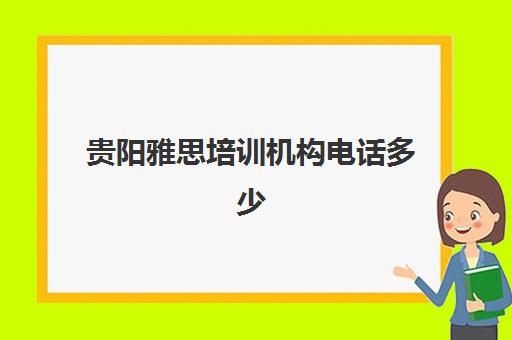 贵阳雅思培训机构电话多少